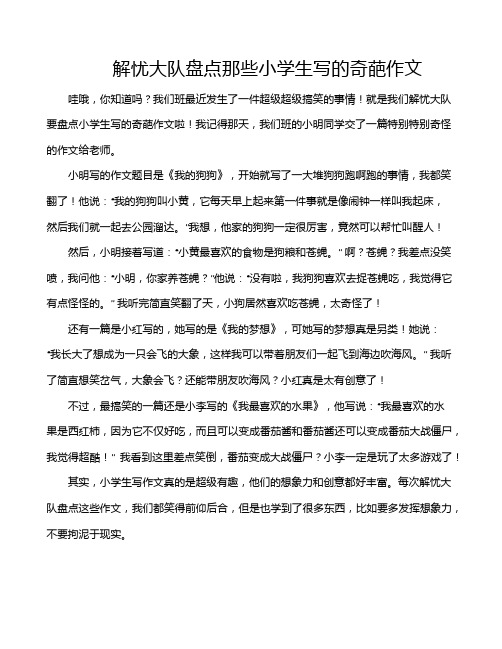 解忧大队盘点那些小学生写的奇葩作文

哇哦，你知道吗？我们班最近发生了一件超级超级搞笑的事情！就是我们解忧大队要盘点小学生写的奇葩作文啦！我记得那天，我们班的小明同学交了一篇特别特别奇怪的作文给老师。

小明写的作文题目是《我的狗狗》，开始就写了一大堆狗狗跑啊跑的事情，我都笑翻了！他说："我的狗狗叫小黄，它每天早上起来第一件事就是像闹钟一样叫我起床，然后我们就一起去公园溜达。"我想，他家的狗狗一定很厉害，竟然可以帮忙叫醒人！

然后，小明接着写道："小黄最喜欢的食物是狗粮和苍蝇。"啊？苍蝇？我差点没笑喷，我问他："小明，你家养苍蝇？"他说："没有啦，我狗狗喜欢去捉苍蝇吃，我觉得它有点怪怪的。"我听完简直笑翻了天，小狗居然喜欢吃苍蝇，太奇怪了！

还有一篇是小红写的，她写的是《我的梦想》，可她写的梦想真是另类！她说："我长大了想成为一只会飞的大象，这样我可以带着朋友们一起飞到海边吹海风。"我听了简直想笑岔气，大象会飞？还能带朋友吹海风？小红真是太有创意了！

不过，最搞笑的一篇还是小李写的《我最喜欢的水果》，他写说："我最喜欢的水果是西红柿，因为它不仅好吃，而且可以变成番茄酱和番茄酱还可以变成番茄大战僵尸，我觉得超酷！"我看到这里差点笑倒，番茄变成大战僵尸？小李一定是玩了太多游戏了！

其实，小学生写作文真的是超级有趣，他们的想象力和创意都好丰富。每次解忧大队盘点这些作文，我们都笑得前仰后合，但是也学到了很多东西，比如要多发挥想象力，不要拘泥于现实。